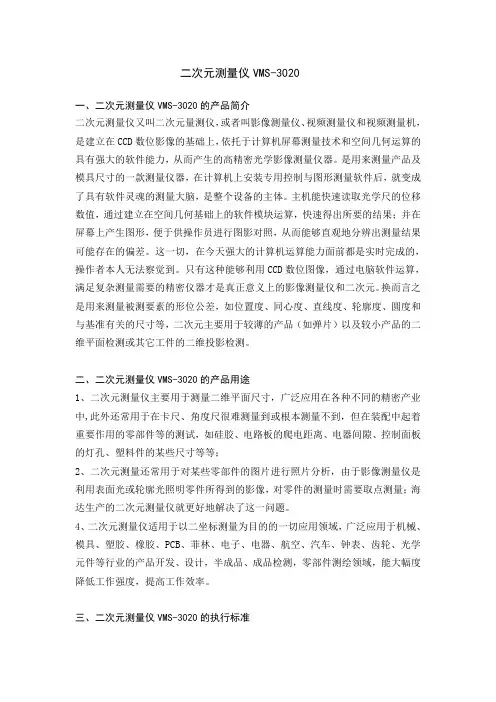 二次元测量仪 VMS-3020

一、二次元测量仪 VMS-3020 的产品简介

二次元测量仪又叫二次元量测仪，或者叫影像测量仪、视频测量仪和视频测量机，是建立在 CCD 数位影像的基础上，依托于计算机屏幕测量技术和空间几何运算的具有强大的软件能力，从而产生的高精密光学影像测量仪器。是用来测量产品及模具尺寸的一款测量仪器，在计算机上安装专用控制与图形测量软件后，就变成了具有软件灵魂的测量大脑，是整个设备的主体。主机能快速读取光学尺的位移数值，通过建立在空间几何基础上的软件模块运算，快速得出所要的结果；并在屏幕上产生图形，便于供操作员进行图影对照，从而能够直观地分辨出测量结果可能存在的偏差。这一切，在今天强大的计算机运算能力面前都是实时完成的，操作者本人无法察觉到。只有这种能够利用 CCD 数位图像，通过电脑软件运算，满足复杂测量需要的精密仪器才是真正意义上的影像测量仪和二次元。换而言之是用来测量被测要素的形位公差，如位置度、同心度、直线度、轮廓度、圆度和与基准有关的尺寸等，二次元主要用于较薄的产品（如弹片）以及较小产品的二维平面检测或其它工件的二维投影检测。

二、二次元测量仪 VMS-3020 的产品用途

1、二次元测量仪主要用于测量二维平面尺寸，广泛应用在各种不同的精密产业中，此外还常用于在卡尺、角度尺很难测量到或根本测量不到，但在装配中起着重要作用的零部件等的测试，如硅胶、电路板的爬电距离、电器间隙、控制面板的灯孔、塑料件的某些尺寸等等；

2、二次元测量还常用于对某些零部件的图片进行照片分析，由于影像测量仪是利用表面光或轮廓光照明零件所得到的影像，对零件的测量时需要取点测量；海达生产的二次元测量仪就更好地解决了这一问题。

4、二次元测量仪适用于以二坐标测量为目的的一切应用领域，广泛应用于机械、模具、塑胶、橡胶、PCB、菲林、电子、电器、航空、汽车、钟表、齿轮、光学元件等行业的产品开发、设计，半成品、成品检测，零部件测绘领域，能大幅度降低工作强度，提高工作效率。

三、二次元测量仪 VMS-3020 的执行标准